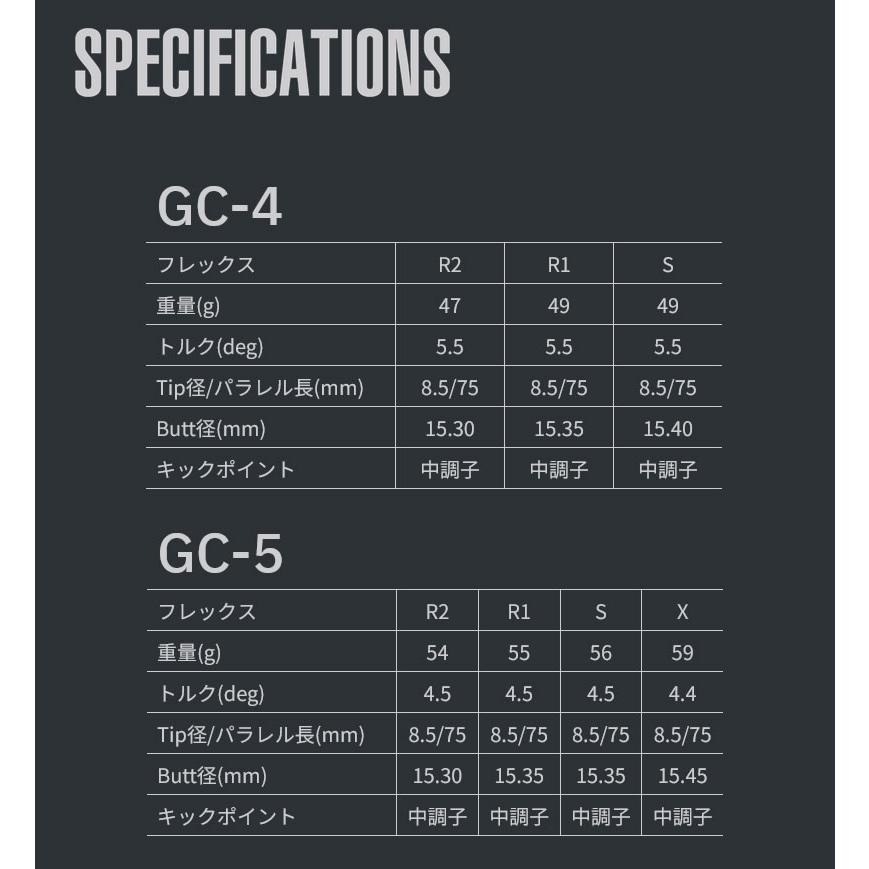 SPECIFICATIONS

GC-4

| フレックス | R2 | R1 | S |
|---|---|---|---|
| 重量(g) | 47 | 49 | 49 |
| トルク(deg) | 5.5 | 5.5 | 5.5 |
| Tip径/パラレル長(mm) | 8.5/75 | 8.5/75 | 8.5/75 |
| Butt径(mm) | 15.30 | 15.35 | 15.40 |
| キックポイント | 中調子 | 中調子 | 中調子 |

GC-5

| フレックス | R2 | R1 | S | X |
|---|---|---|---|---|
| 重量(g) | 54 | 55 | 56 | 59 |
| トルク(deg) | 4.5 | 4.5 | 4.5 | 4.4 |
| Tip径/パラレル長(mm) | 8.5/75 | 8.5/75 | 8.5/75 | 8.5/75 |
| Butt径(mm) | 15.30 | 15.35 | 15.35 | 15.45 |
| キックポイント | 中調子 | 中調子 | 中調子 | 中調子 |